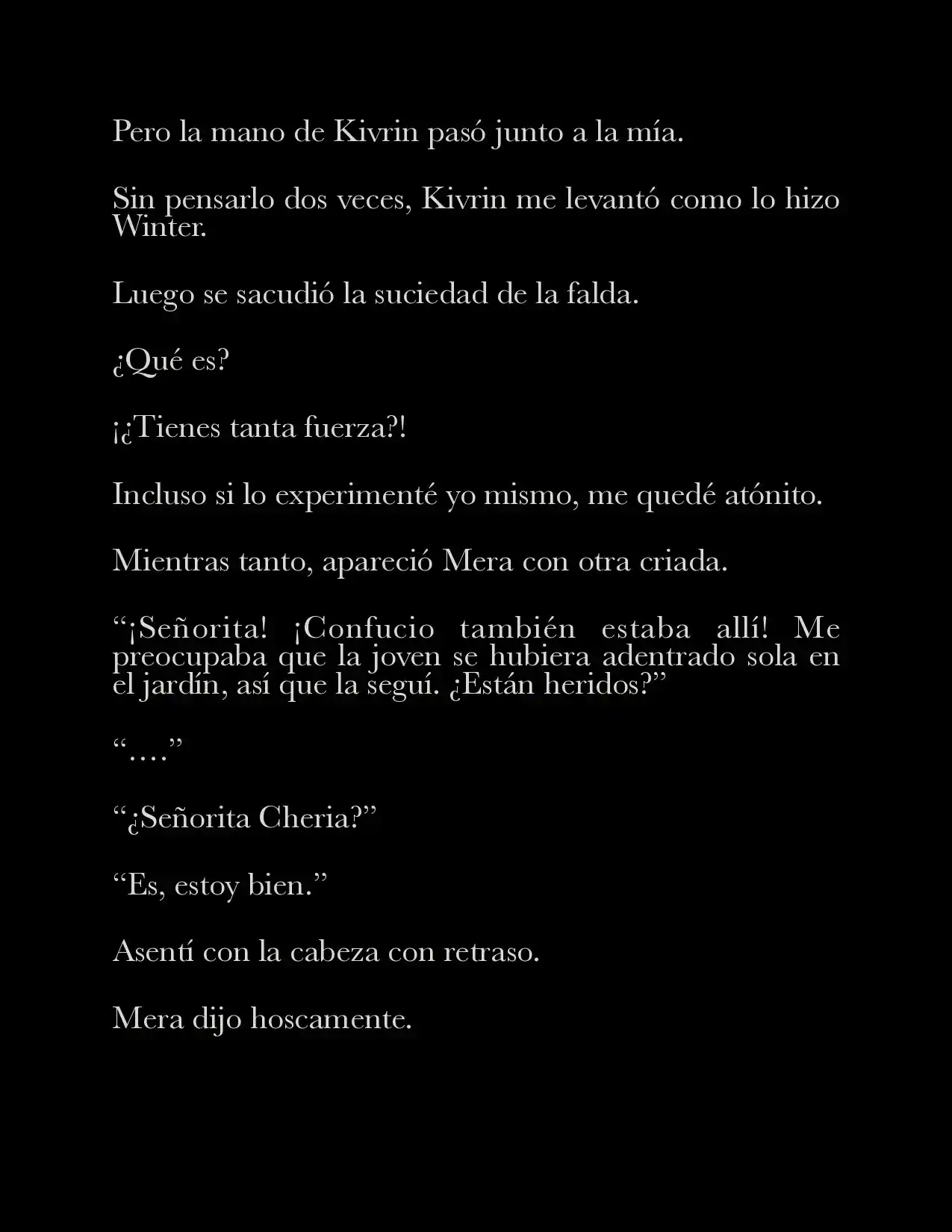 Pero la mano de Kivrin pasó junto a la mía.

Sin pensarlo dos veces, Kivrin me levantó como lo hizo Winter.

Luego se sacudió la suciedad de la falda.

¿Qué es?

¡¿Tienes tanta fuerza?!

Incluso si lo experimenté yo mismo, me quedé atónito.

Mientras tanto, apareció Mera con otra criada.

“¡Señorita! ¡Confucio también estaba allí! Me preocupaba que la joven se hubiera adentrado sola en el jardín, así que la seguí. ¿Están heridos?”

“….”

“¿Señorita Cheria?”

“Es, estoy bien.”

Asentí con la cabeza con retraso.

Mera dijo hoscamente.